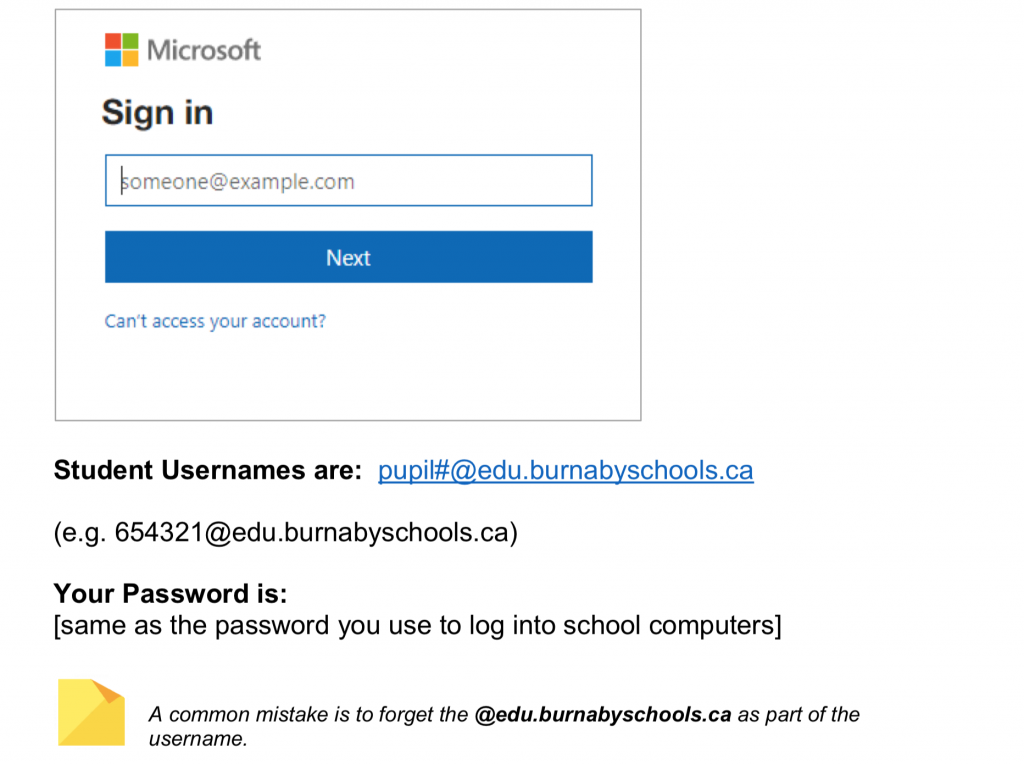 Microsoft

Sign in

someone@example.com

Next

Can't access your account?

Student Usernames are: pupil#@edu.burnabyschools.ca

(e.g. 654321@edu.burnabyschools.ca)

Your Password is:
[same as the password you use to log into school computers]

A common mistake is to forget the @edu.burnabyschools.ca as part of the username.